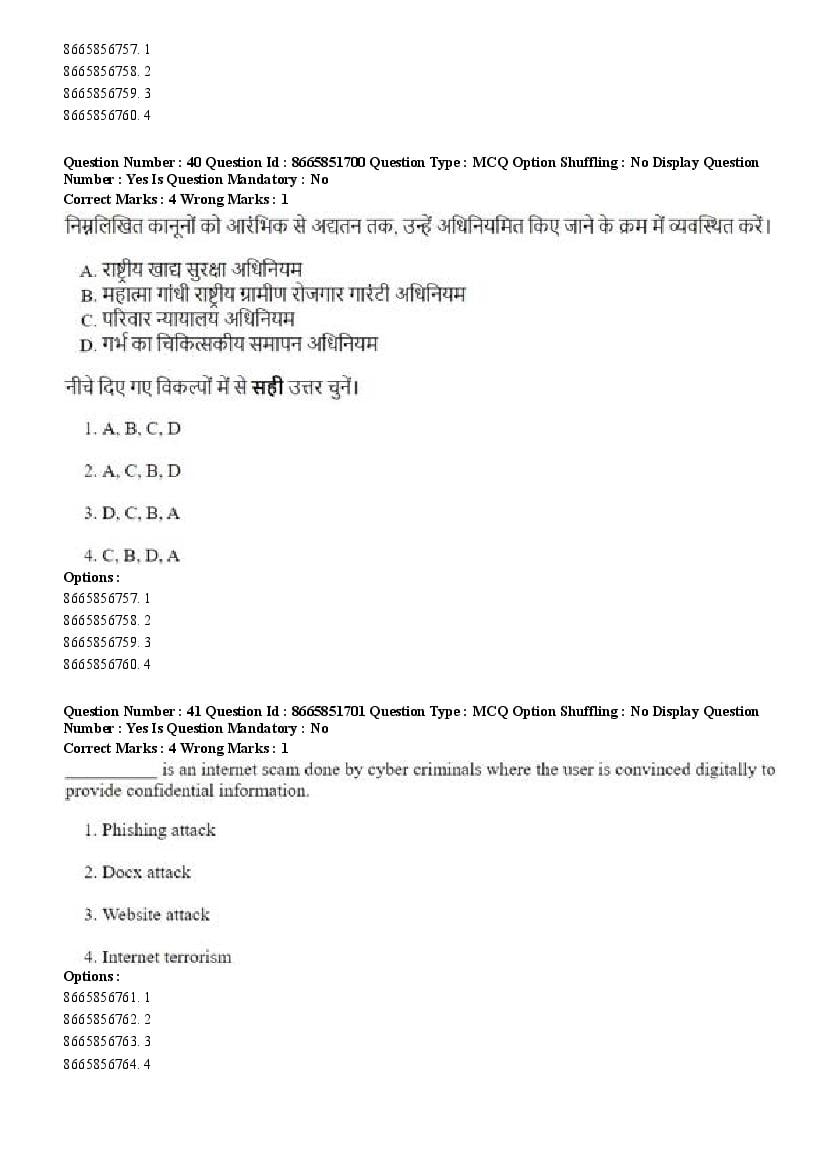 8665856757. 1
8665856758. 2
8665856759. 3
8665856760. 4

Question Number : 40 Question Id : 8665851700 Question Type : MCQ Option Shuffling : No Display Question Number : Yes Is Question Mandatory : No
Correct Marks : 4 Wrong Marks : 1
निम्नलिखित कानूनों को आरंभिक से अद्यतन तक, उन्हें अधिनियमित किए जाने के क्रम में व्यवस्थित करें।

A. राष्ट्रीय खाद्य सुरक्षा अधिनियम
B. महात्मा गांधी राष्ट्रीय ग्रामीण रोजगार गारंटी अधिनियम
C. परिवार न्यायालय अधिनियम
D. गर्भ का चिकित्सकीय समापन अधिनियम

नीचे दिए गए विकल्पों में से सही उत्तर चुनें।

1. A, B, C, D

2. A, C, B, D

3. D, C, B, A

4. C, B, D, A
Options :
8665856757. 1
8665856758. 2
8665856759. 3
8665856760. 4

Question Number : 41 Question Id : 8665851701 Question Type : MCQ Option Shuffling : No Display Question Number : Yes Is Question Mandatory : No
Correct Marks : 4 Wrong Marks : 1
___________ is an internet scam done by cyber criminals where the user is convinced digitally to provide confidential information.

1. Phishing attack

2. Docx attack

3. Website attack

4. Internet terrorism
Options :
8665856761. 1
8665856762. 2
8665856763. 3
8665856764. 4